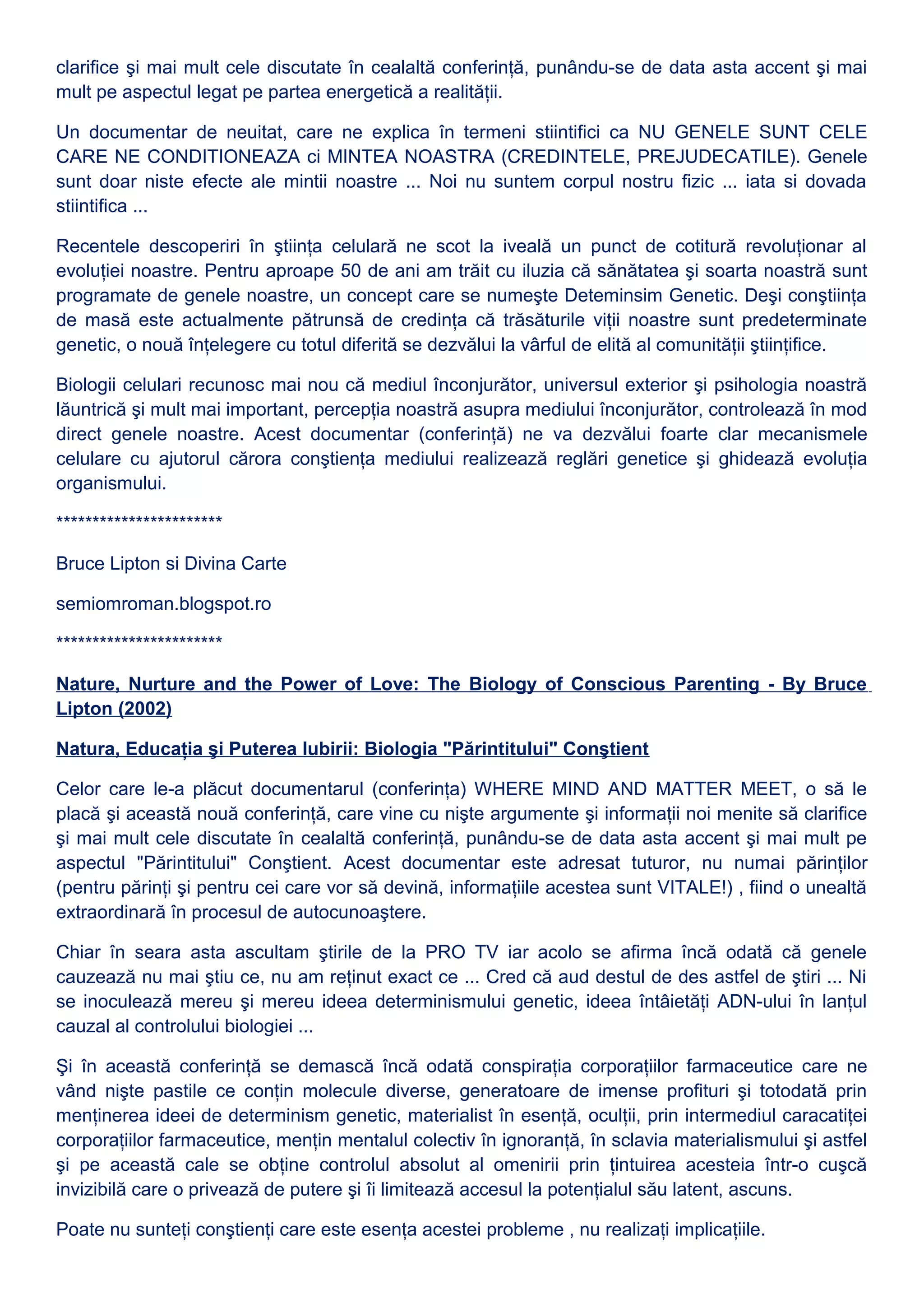 clarifice şi mai mult cele discutate în cealaltă conferință, punându-se de data asta accent şi mai mult pe aspectul legat pe partea energetică a realității.

Un documentar de neuitat, care ne explica în termeni stiintifici ca NU GENELE SUNT CELE CARE NE CONDITIONEAZA ci MINTEA NOASTRA (CREDINTELE, PREJUDECATILE). Genele sunt doar niste efecte ale mintii noastre ... Noi nu suntem corpul nostru fizic ... iata si dovada stiintifica ...

Recentele descoperiri în ştiința celulară ne scot la iveală un punct de cotitură revoluționar al evoluției noastre. Pentru aproape 50 de ani am trăit cu iluzia că sănătatea şi soarta noastră sunt programate de genele noastre, un concept care se numeşte Deteminsim Genetic. Deşi conştiința de masă este actualmente pătrunsă de credința că trăsăturile viții noastre sunt predeterminate genetic, o nouă înțelegere cu totul diferită se dezvălui la vârful de elită al comunității ştiințifice.

Biologii celulari recunosc mai nou că mediul înconjurător, universul exterior şi psihologia noastră lăuntrică şi mult mai important, percepția noastră asupra mediului înconjurător, controlează în mod direct genele noastre. Acest documentar (conferință) ne va dezvălui foarte clar mecanismele celulare cu ajutorul cărora conştiența mediului realizează reglări genetice şi ghidează evoluția organismului.

***********************

Bruce Lipton si Divina Carte

semiomroman.blogspot.ro

***********************

Nature, Nurture and the Power of Love: The Biology of Conscious Parenting - By Bruce Lipton (2002)

Natura, Educația şi Puterea Iubirii: Biologia "Părintitului" Conştient

Celor care le-a plăcut documentarul (conferința) WHERE MIND AND MATTER MEET, o să le placă şi această nouă conferință, care vine cu nişte argumente şi informații noi menite să clarifice şi mai mult cele discutate în cealaltă conferință, punându-se de data asta accent şi mai mult pe aspectul "Părintitului" Conştient. Acest documentar este adresat tuturor, nu numai părinților (pentru părinți şi pentru cei care vor să devină, informațiile acestea sunt VITALE!) , fiind o unealtă extraordinară în procesul de autocunoaştere.

Chiar în seara asta ascultam ştirile de la PRO TV iar acolo se afirma încă odată că genele cauzează nu mai ştiu ce, nu am reținut exact ce ... Cred că aud destul de des astfel de ştiri ... Ni se inoculează mereu şi mereu ideea determinismului genetic, ideea întâietăți ADN-ului în lanțul cauzal al controlului biologiei ...

Şi în această conferință se demască încă odată conspirația corporațiilor farmaceutice care ne vând nişte pastile ce conțin molecule diverse, generatoare de imense profituri şi totodată prin menținerea ideei de determinism genetic, materialist în esență, oculții, prin intermediul caracatiței corporațiilor farmaceutice, mențin mentalul colectiv în ignoranță, în sclavia materialismului şi astfel şi pe această cale se obține controlul absolut al omenirii prin țintuirea acesteia într-o cuşcă invizibilă care o privează de putere şi îi limitează accesul la potențialul său latent, ascuns.

Poate nu sunteți conştienți care este esența acestei probleme , nu realizați implicațiile.